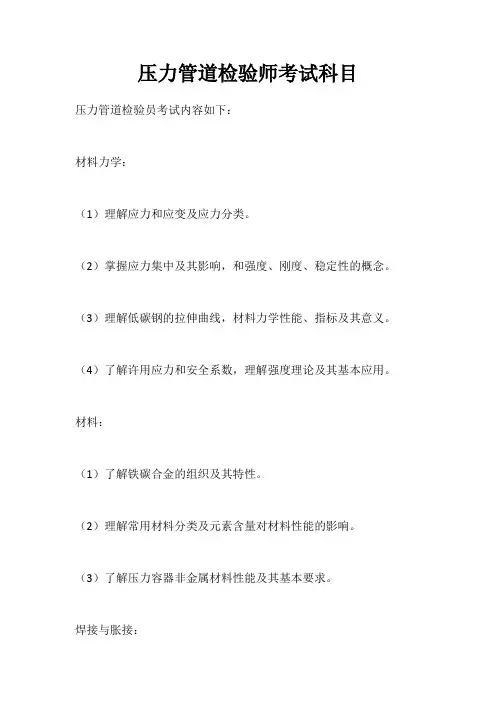 压力管道检验师考试科目

压力管道检验员考试内容如下：

材料力学：

（1）理解应力和应变及应力分类。

（2）掌握应力集中及其影响，和强度、刚度、稳定性的概念。

（3）理解低碳钢的拉伸曲线，材料力学性能、指标及其意义。

（4）了解许用应力和安全系数，理解强度理论及其基本应用。

材料：

（1）了解铁碳合金的组织及其特性。

（2）理解常用材料分类及元素含量对材料性能的影响。

（3）了解压力容器非金属材料性能及其基本要求。

焊接与胀接：